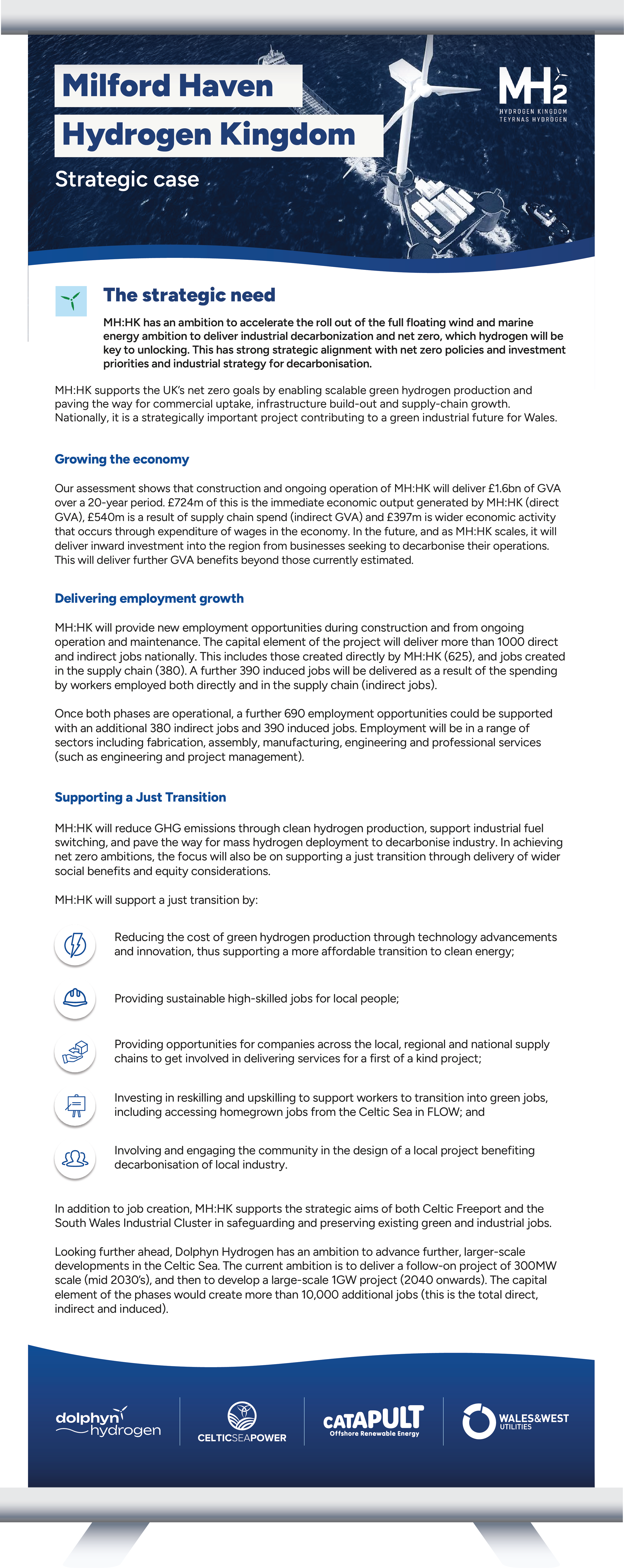 Milford Haven

Hydrogen Kingdom

Strategic case

MH2
HYDROGEN KINGDOM
TEYRNAS HYDROGEN

The strategic need

MH:HK has an ambition to accelerate the roll out of the full floating wind and marine energy ambition to deliver industrial decarbonization and net zero, which hydrogen will be key to unlocking. This has strong strategic alignment with net zero policies and investment priorities and industrial strategy for decarbonisation.

MH:HK supports the UK's net zero goals by enabling scalable green hydrogen production and paving the way for commercial uptake, infrastructure build-out and supply-chain growth. Nationally, it is a strategically important project contributing to a green industrial future for Wales.

Growing the economy

Our assessment shows that construction and ongoing operation of MH:HK will deliver £1.6bn of GVA over a 20-year period. £724m of this is the immediate economic output generated by MH:HK (direct GVA), £540m is a result of supply chain spend (indirect GVA) and £397m is wider economic activity that occurs through expenditure of wages in the economy. In the future, and as MH:HK scales, it will deliver inward investment into the region from businesses seeking to decarbonise their operations. This will deliver further GVA benefits beyond those currently estimated.

Delivering employment growth

MH:HK will provide new employment opportunities during construction and from ongoing operation and maintenance. The capital element of the project will deliver more than 1000 direct and indirect jobs nationally. This includes those created directly by MH:HK (625), and jobs created in the supply chain (380). A further 390 induced jobs will be delivered as a result of the spending by workers employed both directly and in the supply chain (indirect jobs).

Once both phases are operational, a further 690 employment opportunities could be supported with an additional 380 indirect jobs and 390 induced jobs. Employment will be in a range of sectors including fabrication, assembly, manufacturing, engineering and professional services (such as engineering and project management).

Supporting a Just Transition

MH:HK will reduce GHG emissions through clean hydrogen production, support industrial fuel switching, and pave the way for mass hydrogen deployment to decarbonise industry. In achieving net zero ambitions, the focus will also be on supporting a just transition through delivery of wider social benefits and equity considerations.

MH:HK will support a just transition by:

Reducing the cost of green hydrogen production through technology advancements and innovation, thus supporting a more affordable transition to clean energy;

Providing sustainable high-skilled jobs for local people;

Providing opportunities for companies across the local, regional and national supply chains to get involved in delivering services for a first of a kind project;

Investing in reskilling and upskilling to support workers to transition into green jobs, including accessing homegrown jobs from the Celtic Sea in FLOW; and

Involving and engaging the community in the design of a local project benefiting decarbonisation of local industry.

In addition to job creation, MH:HK supports the strategic aims of both Celtic Freeport and the South Wales Industrial Cluster in safeguarding and preserving existing green and industrial jobs.

Looking further ahead, Dolphyn Hydrogen has an ambition to advance further, larger-scale developments in the Celtic Sea. The current ambition is to deliver a follow-on project of 300MW scale (mid 2030's), and then to develop a large-scale 1GW project (2040 onwards). The capital element of the phases would create more than 10,000 additional jobs (this is the total direct, indirect and induced).

dolphyn hydrogen

CELTICSEAPOWER

CATAPULT
Offshore Renewable Energy

WALES&WEST
UTILITIES